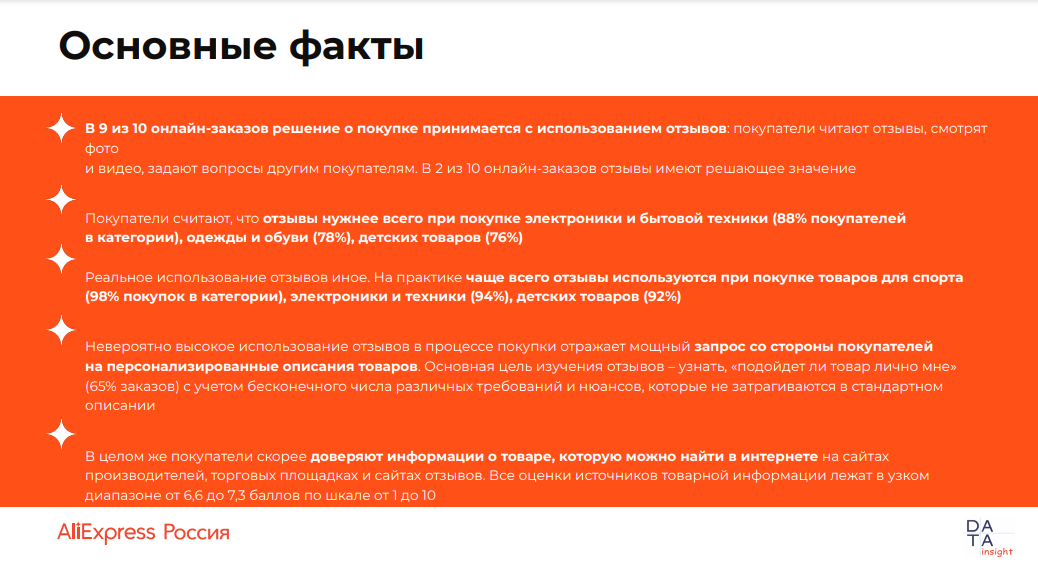 Основные факты

В 9 из 10 онлайн-заказов решение о покупке принимается с использованием отзывов: покупатели читают отзывы, смотрят фото и видео, задают вопросы другим покупателям. В 2 из 10 онлайн-заказов отзывы имеют решающее значение

Покупатели считают, что отзывы нужнее всего при покупке электроники и бытовой техники (88% покупателей в категории), одежды и обуви (78%), детских товаров (76%)

Реальное использование отзывов иное. На практике чаще всего отзывы используются при покупке товаров для спорта (98% покупок в категории), электроники и техники (94%), детских товаров (92%)

Невероятно высокое использование отзывов в процессе покупки отражает мощный запрос со стороны покупателей на персонализированные описания товаров. Основная цель изучения отзывов – узнать, «подойдет ли товар лично мне» (65% заказов) с учетом бесконечного числа различных требований и нюансов, которые не затрагиваются в стандартном описании

В целом же покупатели скорее доверяют информации о товаре, которую можно найти в интернете на сайтах производителей, торговых площадках и сайтах отзывов. Все оценки источников товарной информации лежат в узком диапазоне от 6,6 до 7,3 баллов по шкале от 1 до 10

AliExpress Россия

DATA
insight